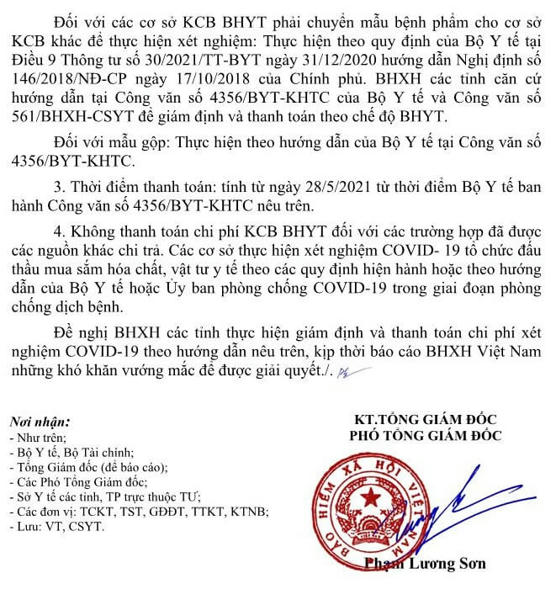 Đối với các cơ sở KCB BHYT phải chuyển mẫu bệnh phẩm cho cơ sở KCB khác để thực hiện xét nghiệm: Thực hiện theo quy định của Bộ Y tế tại Điều 9 Thông tư số 30/2021/TT-BYT ngày 31/12/2020 hướng dẫn Nghị định số 146/2018/NĐ-CP ngày 17/10/2018 của Chính phủ. BHXH các tỉnh căn cứ hướng dẫn tại Công văn số 4356/BYT-KHTC của Bộ Y tế và Công văn số 561/BHXH-CSYT để giám định và thanh toán theo chế độ BHYT.

Đối với mẫu gộp: Thực hiện theo hướng dẫn của Bộ Y tế tại Công văn số 4356/BYT-KHTC.

3. Thời điểm thanh toán: tính từ ngày 28/5/2021 từ thời điểm Bộ Y tế ban hành Công văn số 4356/BYT-KHTC nêu trên.

4. Không thanh toán chi phí KCB BHYT đối với các trường hợp đã được các nguồn khác chi trả. Các cơ sở thực hiện xét nghiệm COVID- 19 tổ chức đấu thầu mua sắm hóa chất, vật tư y tế theo các quy định hiện hành hoặc theo hướng dẫn của Bộ Y tế hoặc Ủy ban phòng chống COVID-19 trong giai đoạn phòng chống dịch bệnh.

Đề nghị BHXH các tỉnh thực hiện giám định và thanh toán chi phí xét nghiệm COVID-19 theo hướng dẫn nêu trên, kịp thời báo cáo BHXH Việt Nam những khó khăn vướng mắc để được giải quyết./.

Nơi nhận:
- Như trên;
- Bộ Y tế, Bộ Tài chính;
- Tổng Giám đốc (để báo cáo);
- Các Phó Tổng Giám đốc;
- Sở Y tế các tỉnh, TP trực thuộc TƯ;
- Các đơn vị: TCKT, TST, GĐĐT, TTKT, KTNB;
- Lưu: VT, CSYT.

KT.TỔNG GIÁM ĐỐC
PHÓ TỔNG GIÁM ĐỐC

BẢO HIỂM XÃ HỘI VIỆT NAM

Phạm Lương Sơn